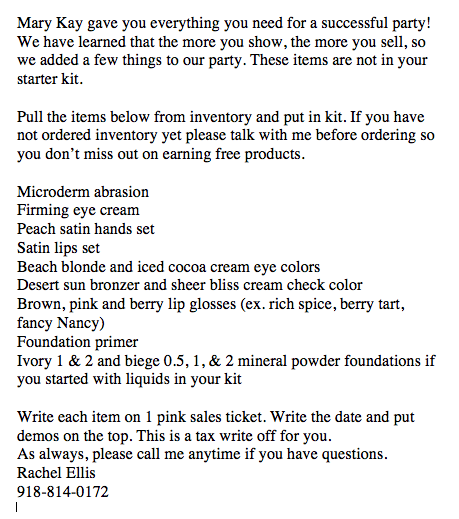 Mary Kay gave you everything you need for a successful party! We have learned that the more you show, the more you sell, so we added a few things to our party. These items are not in your starter kit.

Pull the items below from inventory and put in kit. If you have not ordered inventory yet please talk with me before ordering so you don't miss out on earning free products.

Microderm abrasion
Firming eye cream
Peach satin hands set
Satin lips set
Beach blonde and iced cocoa cream eye colors
Desert sun bronzer and sheer bliss cream check color
Brown, pink and berry lip glosses (ex. rich spice, berry tart, fancy Nancy)
Foundation primer
Ivory 1 & 2 and biege 0.5, 1, & 2 mineral powder foundations if you started with liquids in your kit

Write each item on 1 pink sales ticket. Write the date and put demos on the top. This is a tax write off for you.
As always, please call me anytime if you have questions.
Rachel Ellis
918-814-0172